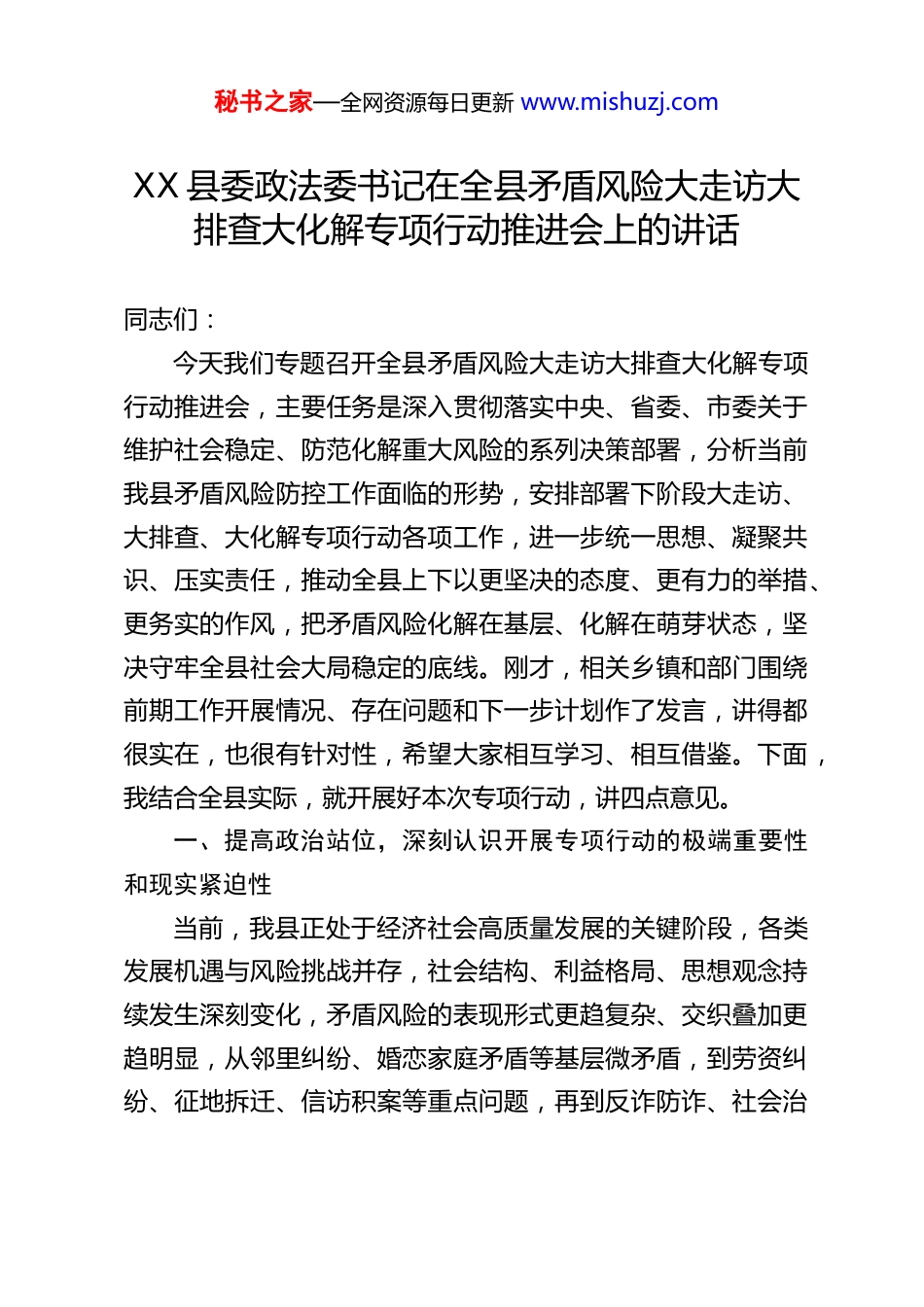 秘书之家—全网资源每日更新 www.mishuzj.com

XX 县委政法委书记在全县矛盾风险大走访大排查大化解专项行动推进会上的讲话

同志们：

今天我们专题召开全县矛盾风险大走访大排查大化解专项行动推进会，主要任务是深入贯彻落实中央、省委、市委关于维护社会稳定、防范化解重大风险的系列决策部署，分析当前我县矛盾风险防控工作面临的形势，安排部署下阶段大走访、大排查、大化解专项行动各项工作，进一步统一思想、凝聚共识、压实责任，推动全县上下以更坚决的态度、更有力的举措、更务实的作风，把矛盾风险化解在基层、化解在萌芽状态，坚决守牢全县社会大局稳定的底线。刚才，相关乡镇和部门围绕前期工作开展情况、存在问题和下一步计划作了发言，讲得都很实在，也很有针对性，希望大家相互学习、相互借鉴。下面，我结合全县实际，就开展好本次专项行动，讲四点意见。

一、提高政治站位，深刻认识开展专项行动的极端重要性和现实紧迫性

当前，我县正处于经济社会高质量发展的关键阶段，各类发展机遇与风险挑战并存，社会结构、利益格局、思想观念持续发生深刻变化，矛盾风险的表现形式更趋复杂、交织叠加更趋明显，从邻里纠纷、婚恋家庭矛盾等基层微矛盾，到劳资纠纷、征地拆迁、信访积案等重点问题，再到反诈防诈、社会治